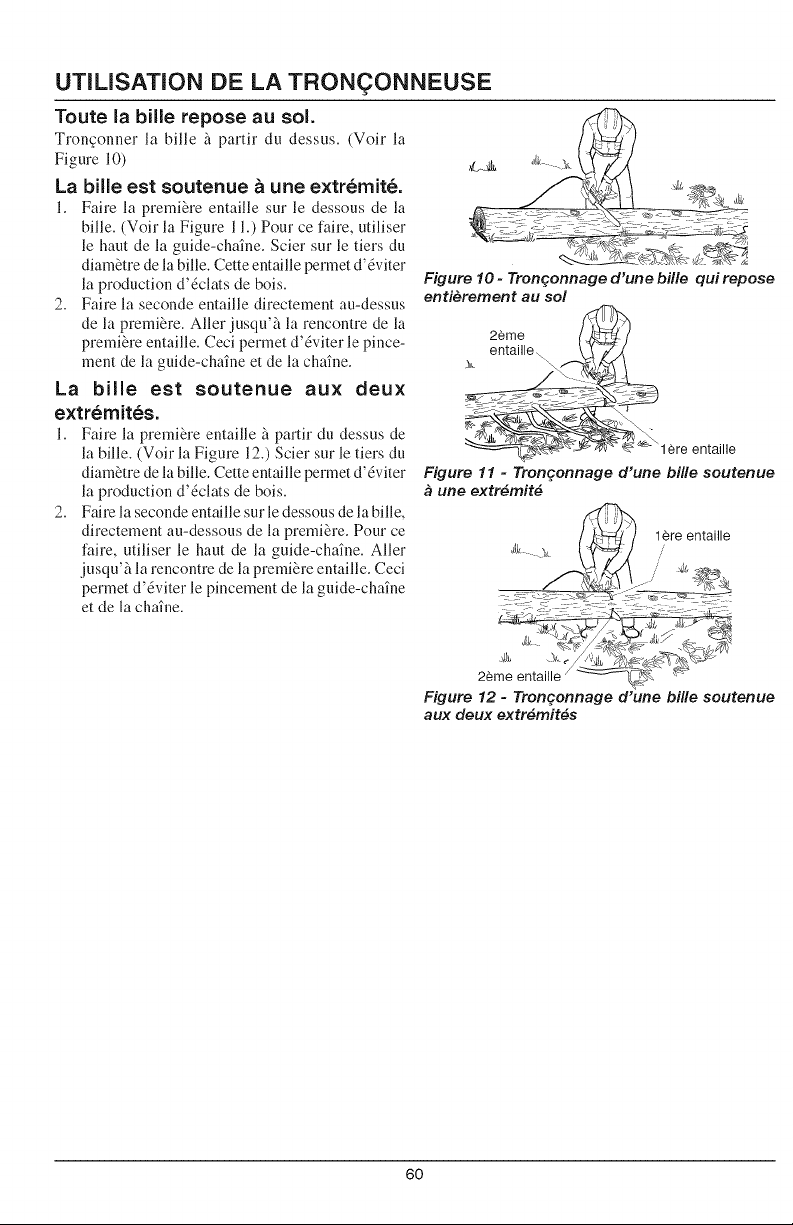 UTILISATION DE LA TRONÇONNEUSE

Toute la bille repose au sol.

Tronçonner la bille à partir du dessus. (Voir la Figure 10)

La bille est soutenue à une extrémité.

1. Faire la première entaille sur le dessous de la bille. (Voir la Figure 11.) Pour ce faire, utiliser le haut de la guide-chaîne. Scier sur le tiers du diamètre de la bille. Cette entaille permet d'éviter la production d'éclats de bois.

2. Faire la seconde entaille directement au-dessus de la première. Aller jusqu'à la rencontre de la première entaille. Ceci permet d'éviter le pincement de la guide-chaîne et de la chaîne.

La bille est soutenue aux deux extrémités.

1. Faire la première entaille à partir du dessus de la bille. (Voir la Figure 12.) Scier sur le tiers du diamètre de la bille. Cette entaille permet d'éviter la production d'éclats de bois.

2. Faire la seconde entaille sur le dessous de la bille, directement au-dessous de la première. Pour ce faire, utiliser le haut de la guide-chaîne. Aller jusqu'à la rencontre de la première entaille. Ceci permet d'éviter le pincement de la guide-chaîne et de la chaîne.

Figure 10 - Tronçonnage d'une bille qui repose entièrement au sol

2ème entaille

1ère entaille

Figure 11 - Tronçonnage d'une bille soutenue à une extrémité

1ère entaille

2ème entaille

Figure 12 - Tronçonnage d'une bille soutenue aux deux extrémités

60